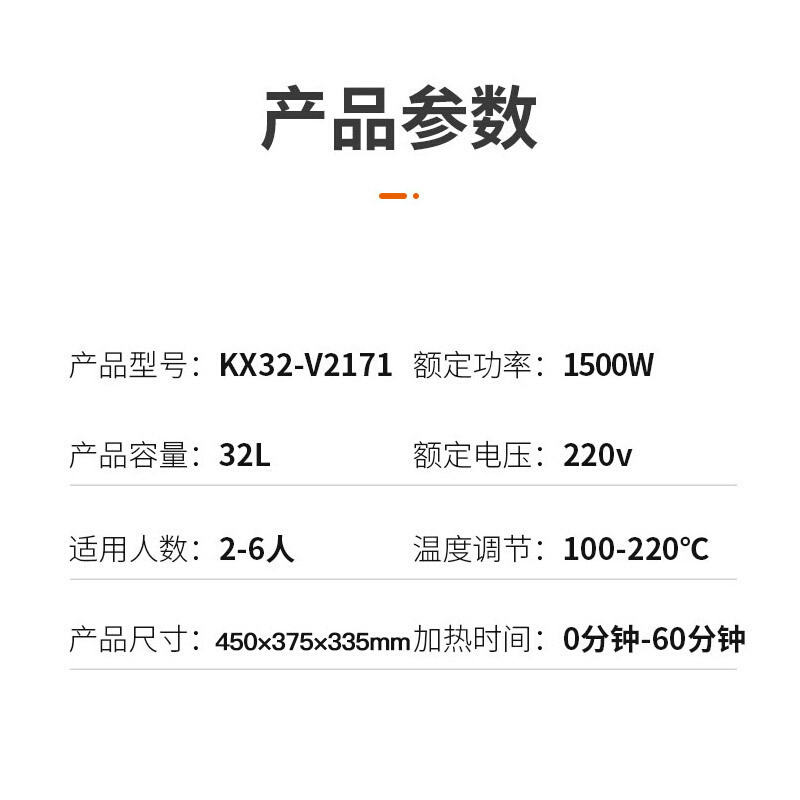 产品参数

产品型号：KX32-V2171 额定功率：1500W

产品容量：32L 额定电压：220v

适用人数：2-6人 温度调节：100-220℃

产品尺寸：450×375×335mm 加热时间：0分钟-60分钟